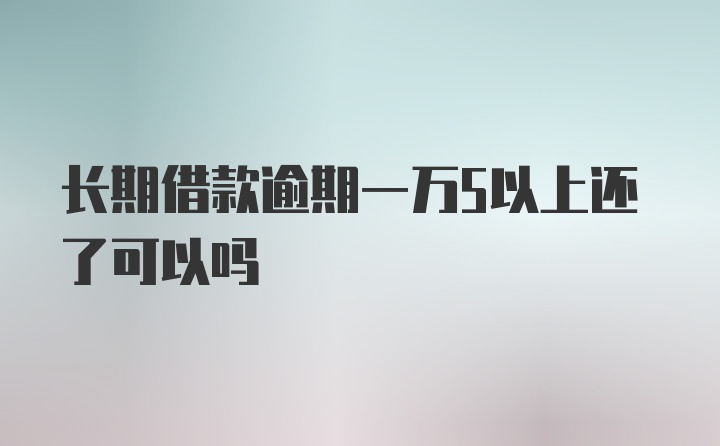 长期借款逾期一万5以上还了可以吗